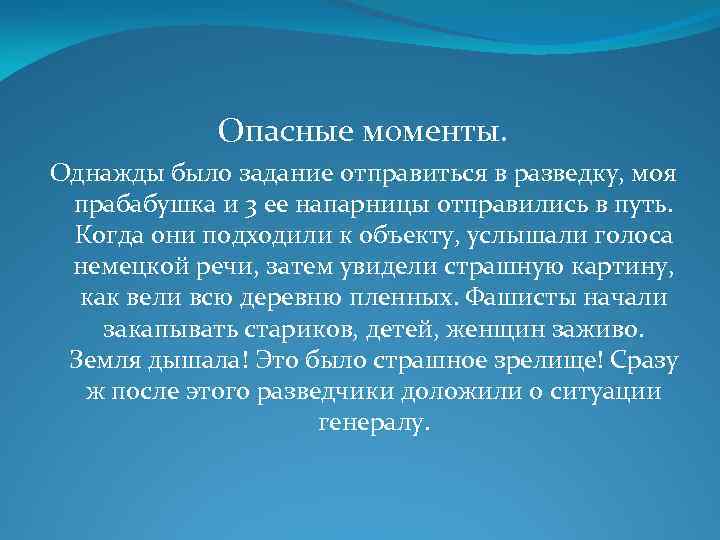 Опасные моменты.

Однажды было задание отправиться в разведку, моя прабабушка и 3 ее напарницы отправились в путь. Когда они подходили к объекту, услышали голоса немецкой речи, затем увидели страшную картину, как вели всю деревню пленных. Фашисты начали закапывать стариков, детей, женщин заживо. Земля дышала! Это было страшное зрелище! Сразу ж после этого разведчики доложили о ситуации генералу.